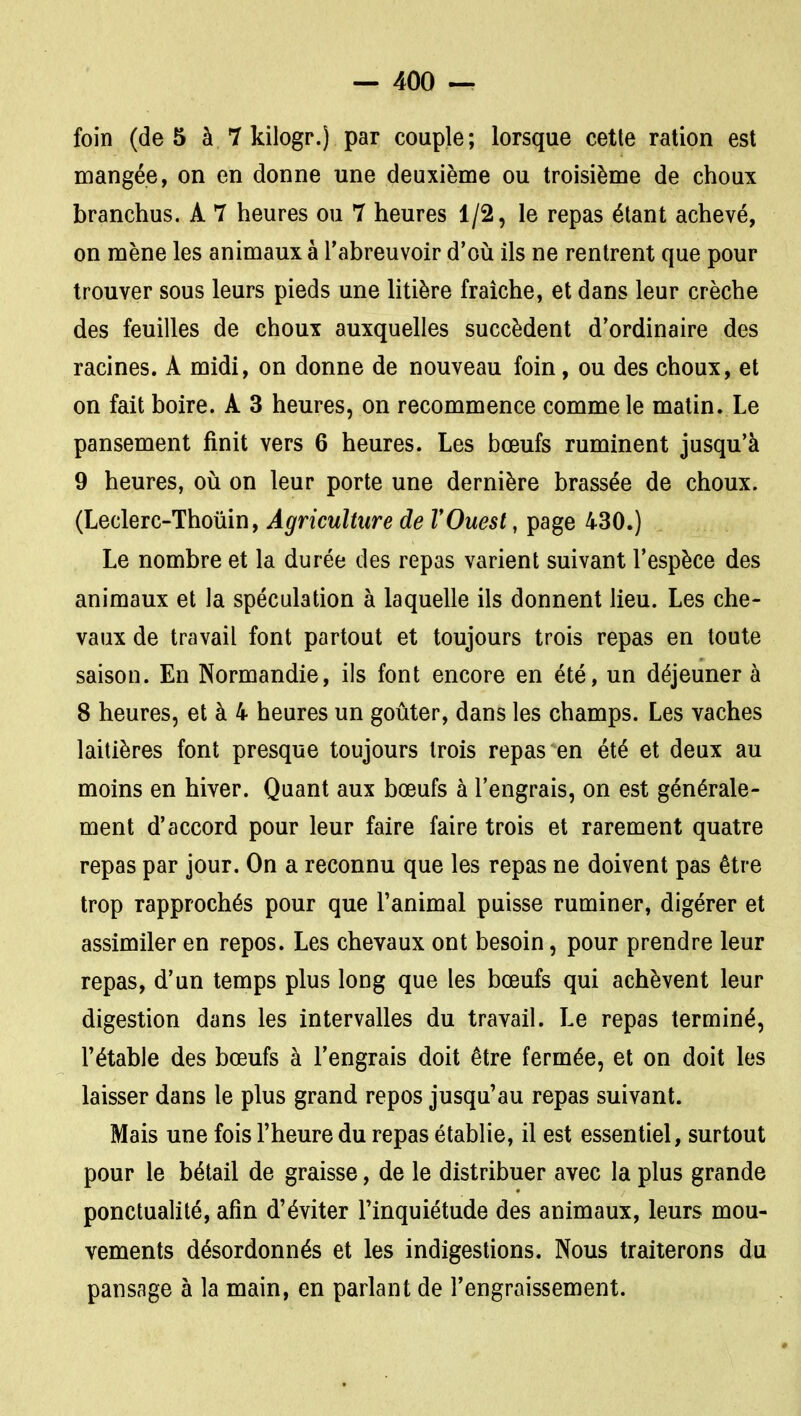 — 400 —

foin (de 5 à 7 kilogr.) par couple; lorsque cette ration est mangée, on en donne une deuxième ou troisième de choux branchus. A 7 heures ou 7 heures 1/2, le repas étant achevé, on mène les animaux à l'abreuvoir d'où ils ne rentrent que pour trouver sous leurs pieds une litière fraîche, et dans leur crèche des feuilles de choux auxquelles succèdent d'ordinaire des racines. A midi, on donne de nouveau foin, ou des choux, et on fait boire. A 3 heures, on recommence comme le matin. Le pansement finit vers 6 heures. Les bœufs ruminent jusqu'à 9 heures, où on leur porte une dernière brassée de choux. (Leclerc-Thoüin, Agriculture de l'Ouest, page 430.)

Le nombre et la durée des repas varient suivant l'espèce des animaux et la spéculation à laquelle ils donnent lieu. Les chevaux de travail font partout et toujours trois repas en toute saison. En Normandie, ils font encore en été, un déjeuner à 8 heures, et à 4 heures un goûter, dans les champs. Les vaches laitières font presque toujours trois repas en été et deux au moins en hiver. Quant aux bœufs à l'engrais, on est généralement d'accord pour leur faire faire trois et rarement quatre repas par jour. On a reconnu que les repas ne doivent pas être trop rapprochés pour que l'animal puisse ruminer, digérer et assimiler en repos. Les chevaux ont besoin, pour prendre leur repas, d'un temps plus long que les bœufs qui achèvent leur digestion dans les intervalles du travail. Le repas terminé, l'étable des bœufs à l'engrais doit être fermée, et on doit les laisser dans le plus grand repos jusqu'au repas suivant.

Mais une fois l'heure du repas établie, il est essentiel, surtout pour le bétail de graisse, de le distribuer avec la plus grande ponctualité, afin d'éviter l'inquiétude des animaux, leurs mouvements désordonnés et les indigestions. Nous traiterons du pansage à la main, en parlant de l'engraissement.